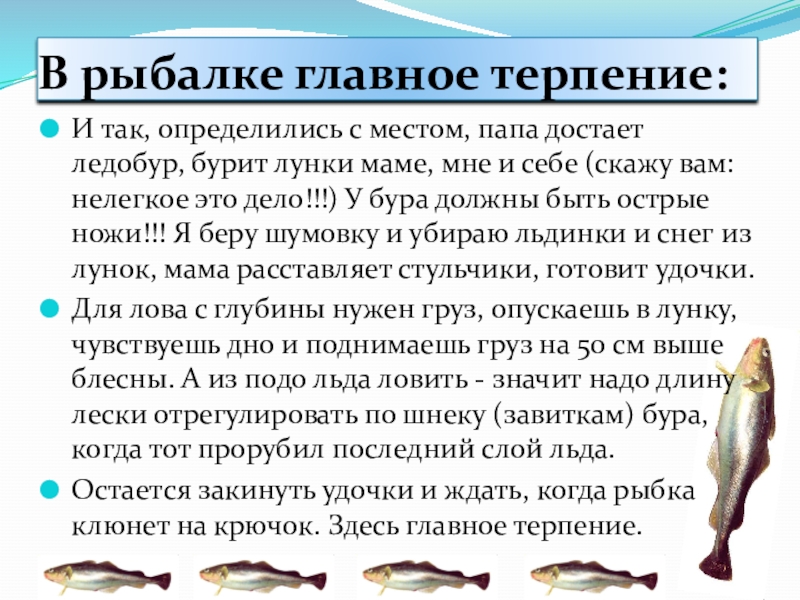 В рыбалке главное терпение:

• И так, определились с местом, папа достает ледобур, бурит лунки маме, мне и себе (скажу вам: нелегкое это дело!!!) У бура должны быть острые ножи!!! Я беру шумовку и убираю льдинки и снег из лунок, мама расставляет стульчики, готовит удочки.

• Для лова с глубины нужен груз, опускаешь в лунку, чувствуешь дно и поднимаешь груз на 50 см выше блесны. А из подо льда ловить - значит надо длину лески отрегулировать по шнеку (завиткам) бура, когда тот прорубил последний слой льда.

• Остается закинуть удочки и ждать, когда рыбка клюнет на крючок. Здесь главное терпение.